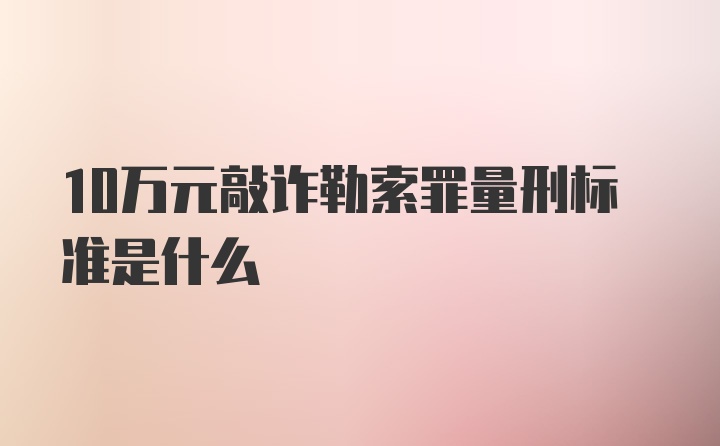 10万元敲诈勒索罪量刑标准是什么